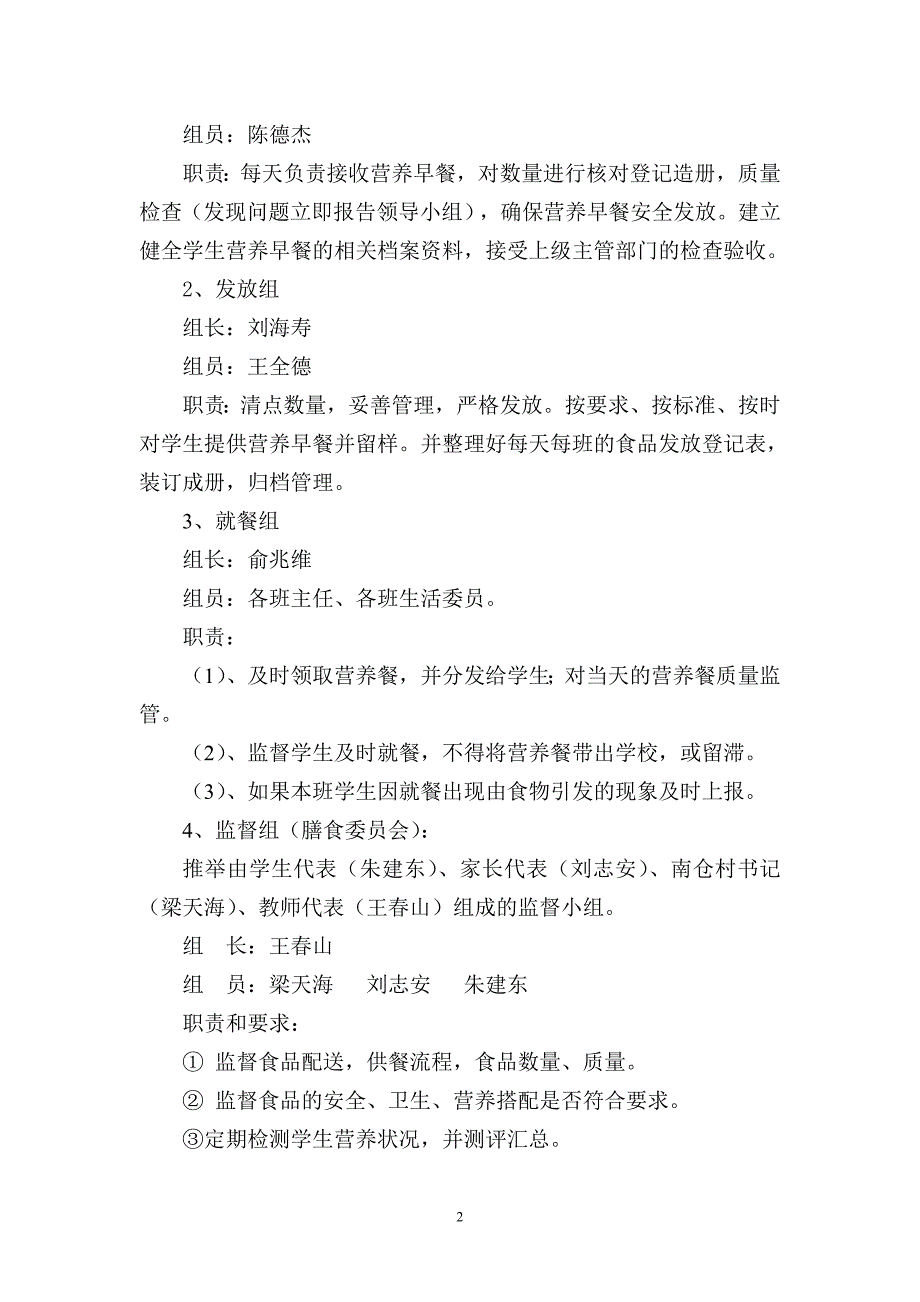 组员：陈德杰

职责：每天负责接收营养早餐，对数量进行核对登记造册，质量检查（发现问题立即报告领导小组），确保营养早餐安全发放。建立健全学生营养早餐的相关档案资料，接受上级主管部门的检查验收。

2、发放组

组长：刘海寿

组员：王全德

职责：清点数量，妥善管理，严格发放。按要求、按标准、按时对学生提供营养早餐并留样。并整理好每天每班的食品发放登记表，装订成册，归档管理。

3、就餐组

组长：俞兆维

组员：各班主任、各班生活委员。

职责：

（1）、及时领取营养餐，并分发给学生；对当天的营养餐质量监管。

（2）、监督学生及时就餐，不得将营养餐带出学校，或留滞。

（3）、如果本班学生因就餐出现由食物引发的现象及时上报。

4、监督组（膳食委员会）：

推举由学生代表（朱建东）、家长代表（刘志安）、南仓村书记（梁天海）、教师代表（王春山）组成的监督小组。

组　长：王春山

组　员：梁天海　刘志安　朱建东

职责和要求：

① 监督食品配送，供餐流程，食品数量、质量。

② 监督食品的安全、卫生、营养搭配是否符合要求。

③定期检测学生营养状况，并测评汇总。

2